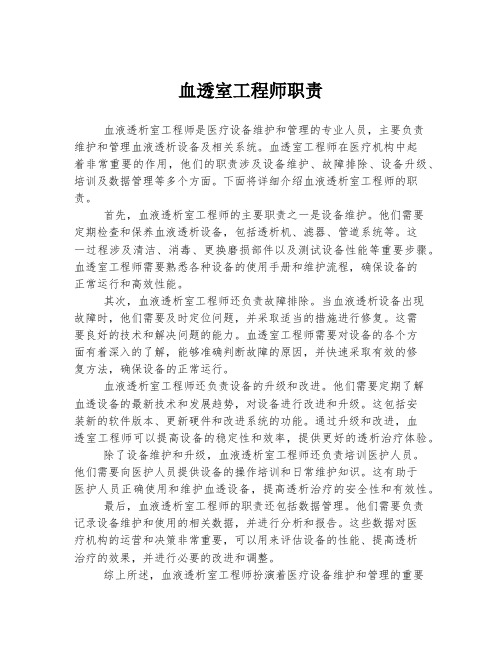 血透室工程师职责

血液透析室工程师是医疗设备维护和管理的专业人员，主要负责维护和管理血液透析设备及相关系统。血透室工程师在医疗机构中起着非常重要的作用，他们的职责涉及设备维护、故障排除、设备升级、培训及数据管理等多个方面。下面将详细介绍血液透析室工程师的职责。

首先，血液透析室工程师的主要职责之一是设备维护。他们需要定期检查和保养血液透析设备，包括透析机、滤器、管道系统等。这一过程涉及清洁、消毒、更换磨损部件以及测试设备性能等重要步骤。血透室工程师需要熟悉各种设备的使用手册和维护流程，确保设备的正常运行和高效性能。

其次，血液透析室工程师还负责故障排除。当血液透析设备出现故障时，他们需要及时定位问题，并采取适当的措施进行修复。这需要良好的技术和解决问题的能力。血透室工程师需要对设备的各个方面有着深入的了解，能够准确判断故障的原因，并快速采取有效的修复方法，确保设备的正常运行。

血液透析室工程师还负责设备的升级和改进。他们需要定期了解血透设备的最新技术和发展趋势，对设备进行改进和升级。这包括安装新的软件版本、更新硬件和改进系统的功能。通过升级和改进，血透室工程师可以提高设备的稳定性和效率，提供更好的透析治疗体验。

除了设备维护和升级，血液透析室工程师还负责培训医护人员。他们需要向医护人员提供设备的操作培训和日常维护知识。这有助于医护人员正确使用和维护血透设备，提高透析治疗的安全性和有效性。

最后，血液透析室工程师的职责还包括数据管理。他们需要负责记录设备维护和使用的相关数据，并进行分析和报告。这些数据对医疗机构的运营和决策非常重要，可以用来评估设备的性能、提高透析治疗的效果，并进行必要的改进和调整。

综上所述，血液透析室工程师扮演着医疗设备维护和管理的重要